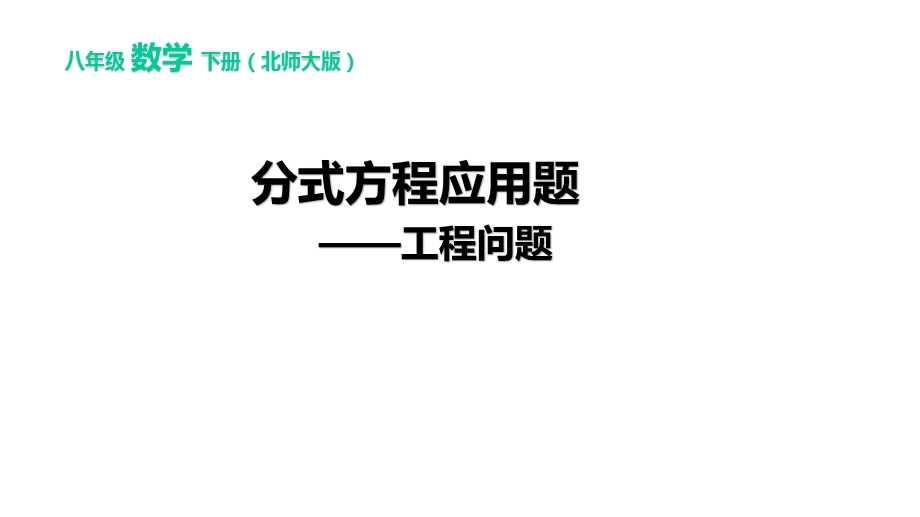 八年级 数学 下册（北师大版）

分式方程应用题
——工程问题